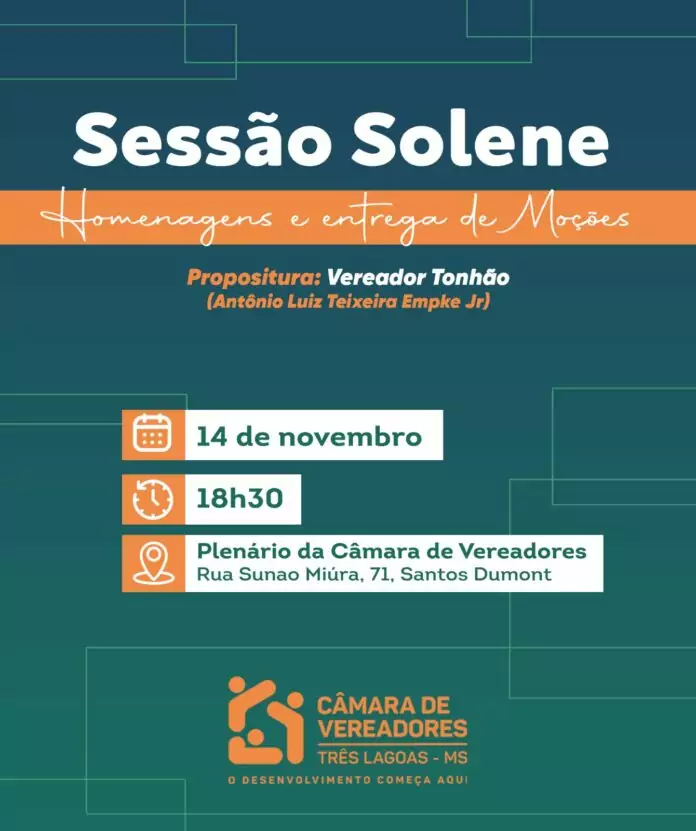 Sessão Solene

Homenagens e entrega de Moções

Propositura: Vereador Tonhão
(Antônio Luiz Teixeira Empke Jr)

14 de novembro

18h30

Plenário da Câmara de Vereadores
Rua Sunao Miúra, 71, Santos Dumont

CÂMARA DE
VEREADORES
TRÊS LAGOAS - MS
O DESENVOLVIMENTO COMEÇA AQUI